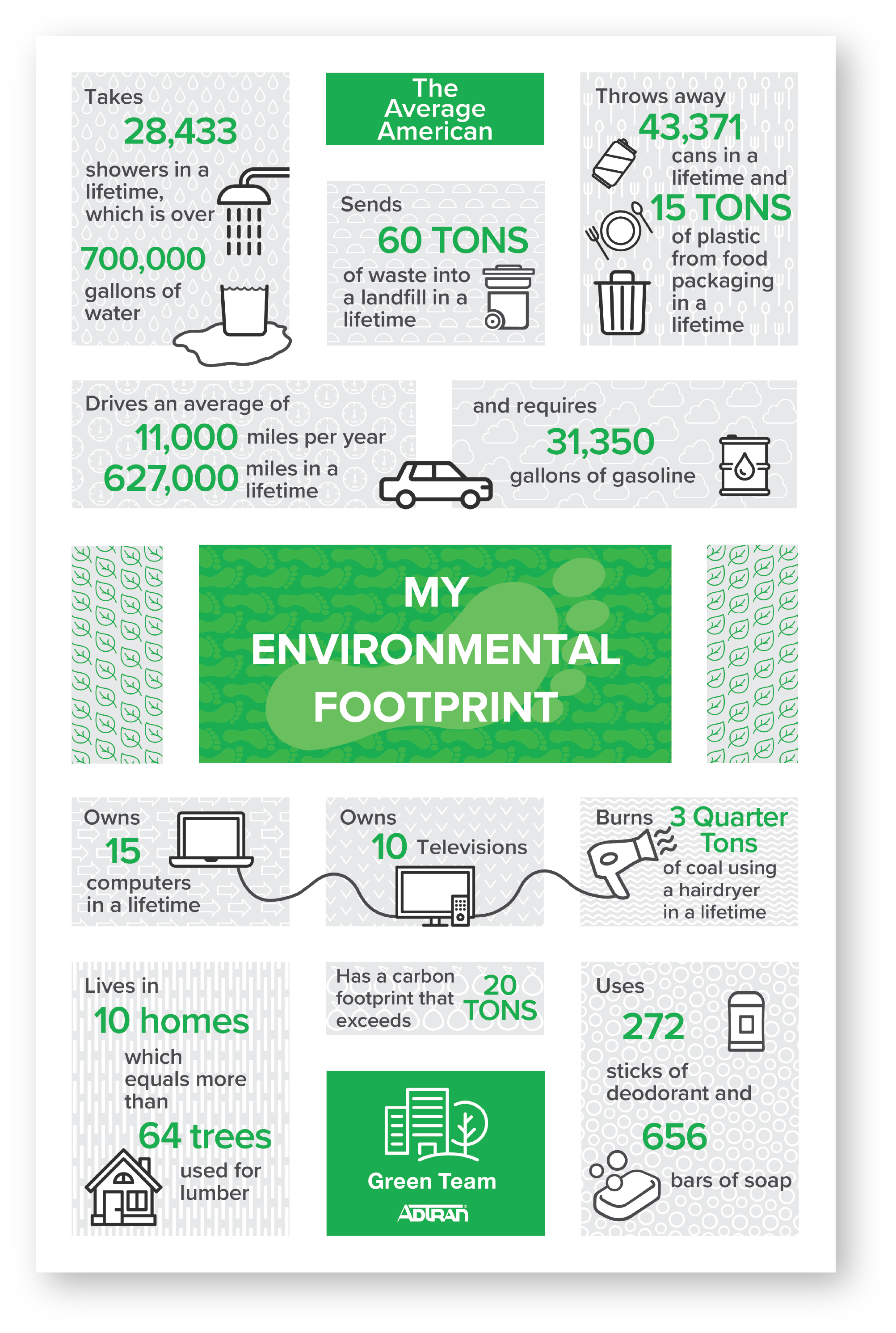 Takes 28,433 showers in a lifetime, which is over 700,000 gallons of water

The Average American

Sends 60 TONS of waste into a landfill in a lifetime

Throws away 43,371 cans in a lifetime and 15 TONS of plastic from food packaging in a lifetime

Drives an average of 11,000 miles per year 627,000 miles in a lifetime

and requires 31,350 gallons of gasoline

MY ENVIRONMENTAL FOOTPRINT

Owns 15 computers in a lifetime

Owns 10 Televisions

Burns 3 Quarter Tons of coal using a hairdryer in a lifetime

Lives in 10 homes which equals more than 64 trees used for lumber

Has a carbon footprint that exceeds 20 TONS

Green Team
ADTRAN

Uses 272 sticks of deodorant and 656 bars of soap